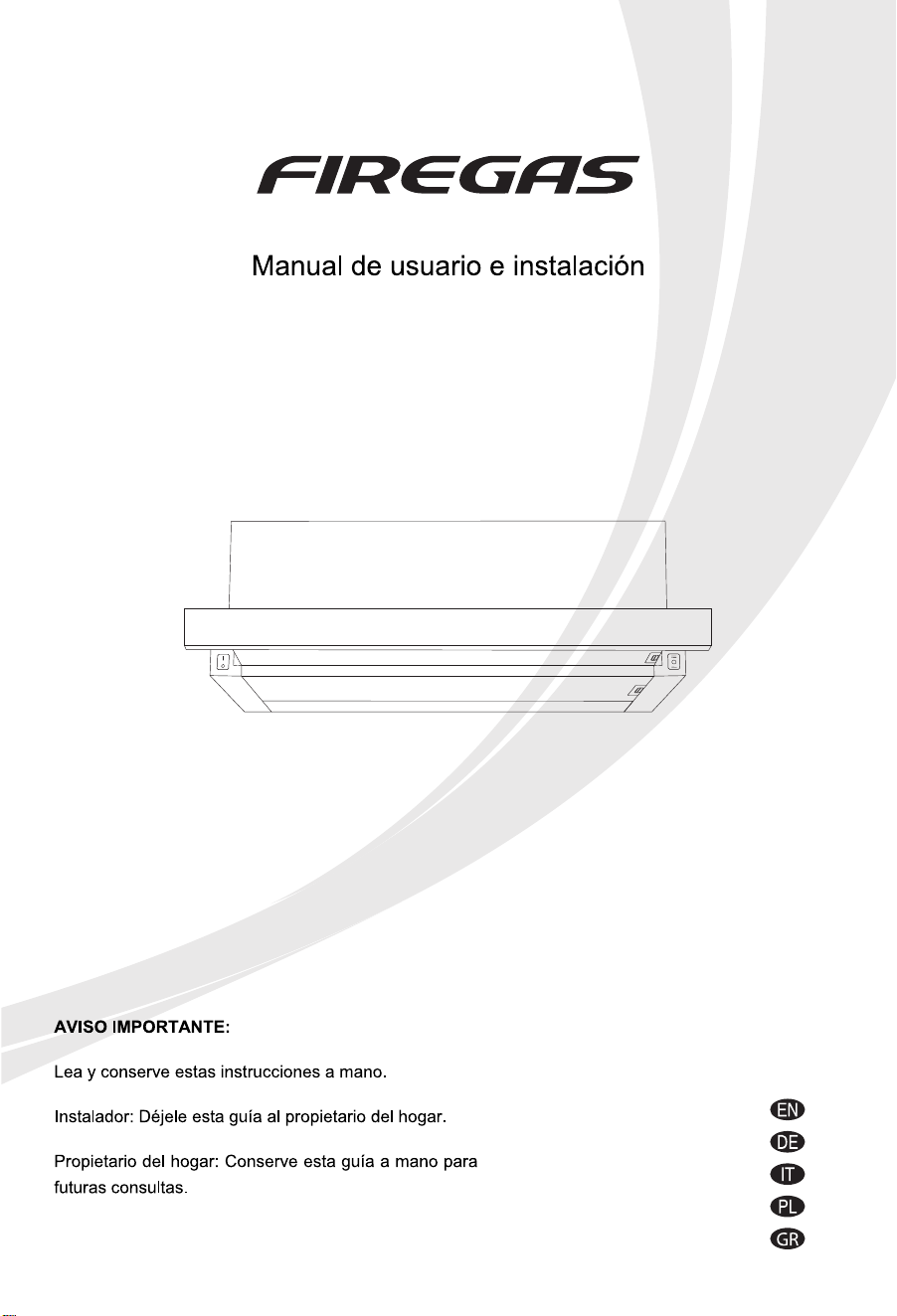 FIREGAS

Manual de usuario e instalación

AVISO IMPORTANTE:

Lea y conserve estas instrucciones a mano.

Instalador: Déjele esta guía al propietario del hogar.

Propietario del hogar: Conserve esta guía a mano para futuras consultas.

EN
DE
IT
PL
GR